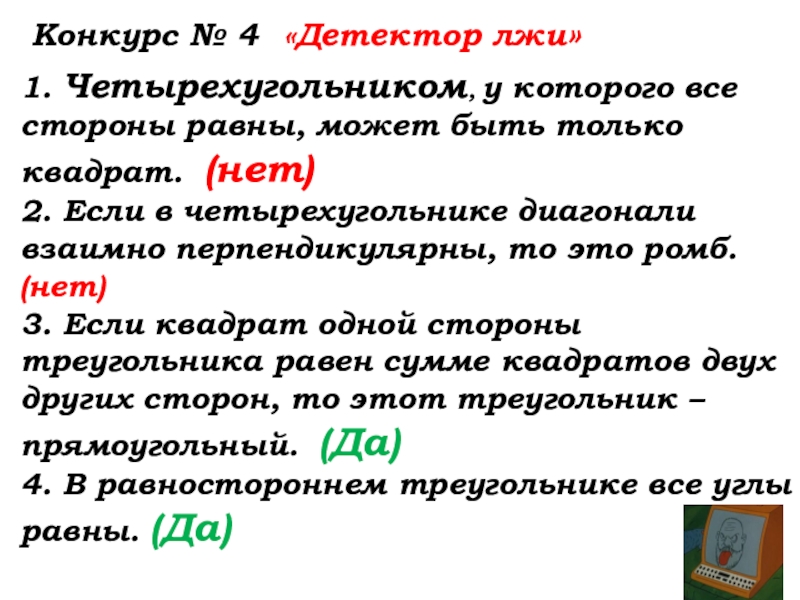 Конкурс № 4 «Детектор лжи»

1. Четырехугольником, у которого все стороны равны, может быть только квадрат. (нет)

2. Если в четырехугольнике диагонали взаимно перпендикулярны, то это ромб. (нет)

3. Если квадрат одной стороны треугольника равен сумме квадратов двух других сторон, то этот треугольник – прямоугольный. (Да)

4. В равностороннем треугольнике все углы равны. (Да)